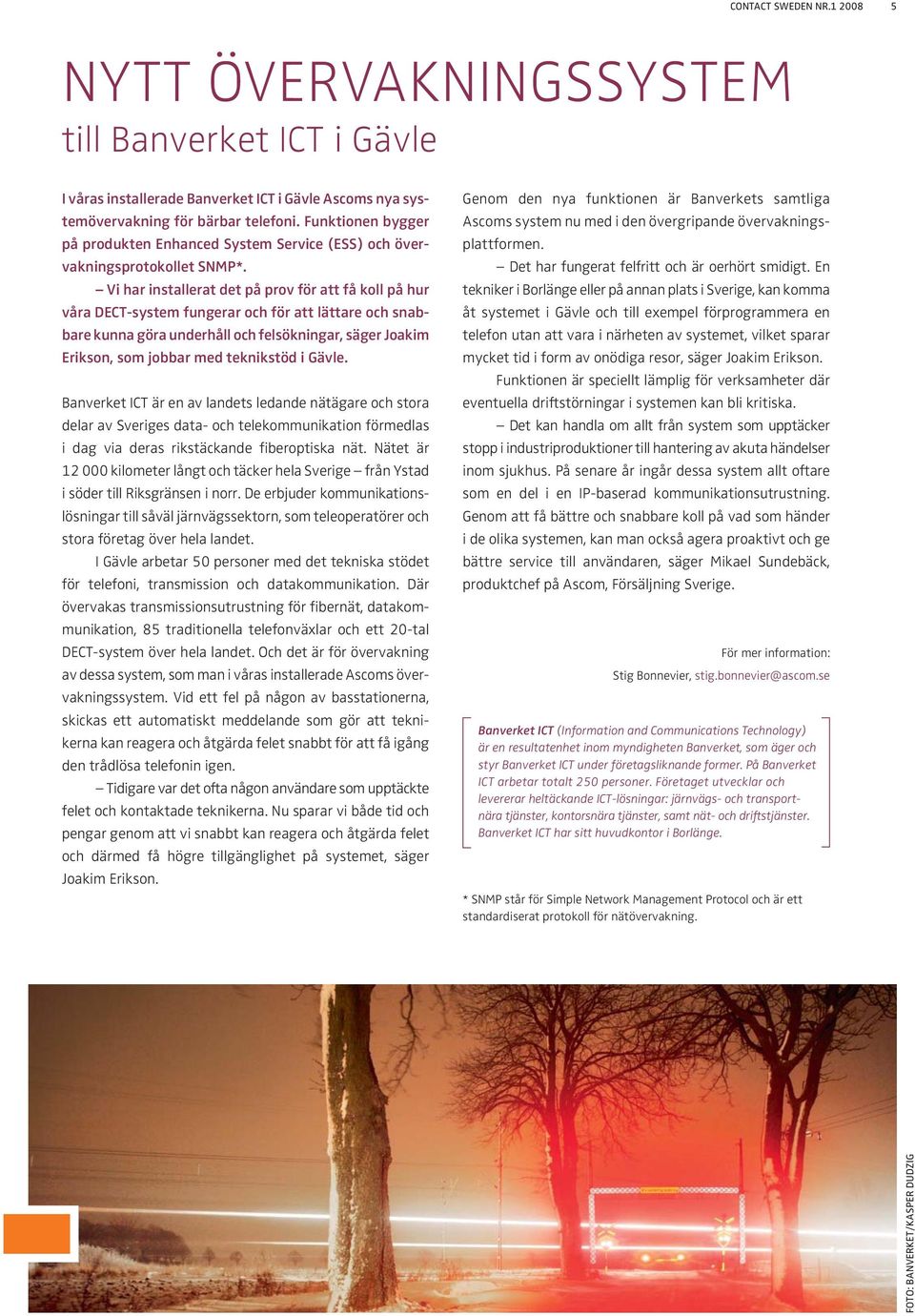 CONTACT SWEDEN NR.1 2008 5

NYTT ÖVERVAKNINGSSYSTEM
till Banverket ICT i Gävle

I våras installerade Banverket ICT i Gävle Ascoms nya systemövervakning för bärbar telefoni. Funktionen bygger på produkten Enhanced System Service (ESS) och övervakningsprotokollet SNMP*.

– Vi har installerat det på prov för att få koll på hur våra DECT-system fungerar och för att lättare och snabbare kunna göra underhåll och felsökningar, säger Joakim Erikson, som jobbar med teknikstöd i Gävle.

Banverket ICT är en av landets ledande nätägare och stora delar av Sveriges data- och telekommunikation förmedlas i dag via deras rikstäckande fiberoptiska nät. Nätet är 12 000 kilometer långt och täcker hela Sverige – från Ystad i söder till Riksgränsen i norr. De erbjuder kommunikationslösningar till såväl järnvägssektorn, som teleoperatörer och stora företag över hela landet.

I Gävle arbetar 50 personer med det tekniska stödet för telefoni, transmission och datakommunikation. Där övervakas transmissionsutrustning för fibernät, datakommunikation, 85 traditionella telefonväxlar och ett 20-tal DECT-system över hela landet. Och det är för övervakning av dessa system, som man i våras installerade Ascoms övervakningssystem. Vid ett fel på någon av basstationerna, skickas ett automatiskt meddelande som gör att teknikerna kan reagera och åtgärda felet snabbt för att få igång den trådlösa telefonin igen.

– Tidigare var det ofta någon användare som upptäckte felet och kontaktade teknikerna. Nu sparar vi både tid och pengar genom att vi snabbt kan reagera och åtgärda felet och därmed få högre tillgänglighet på systemet, säger Joakim Erikson.

Genom den nya funktionen är Banverkets samtliga Ascoms system nu med i den övergripande övervakningsplattformen.

– Det har fungerat felfritt och är oerhört smidigt. En tekniker i Borlänge eller på annan plats i Sverige, kan komma åt systemet i Gävle och till exempel förprogrammera en telefon utan att vara i närheten av systemet, vilket sparar mycket tid i form av onödiga resor, säger Joakim Erikson.

Funktionen är speciellt lämplig för verksamheter där eventuella driftstörningar i systemen kan bli kritiska.

– Det kan handla om allt från system som upptäcker stopp i industriproduktioner till hantering av akuta händelser inom sjukhus. På senare år ingår dessa system allt oftare som en del i en IP-baserad kommunikationsutrustning. Genom att få bättre och snabbare koll på vad som händer i de olika systemen, kan man också agera proaktivt och ge bättre service till användaren, säger Mikael Sundebäck, produktchef på Ascom, Försäljning Sverige.

För mer information:
Stig Bonnevier, stig.bonnevier@ascom.se

Banverket ICT (Information and Communications Technology) är en resultatenhet inom myndigheten Banverket, som äger och styr Banverket ICT under företagsliknande former. På Banverket ICT arbetar totalt 250 personer. Företaget utvecklar och levererar heltäckande ICT-lösningar: järnvägs- och transportnära tjänster, kontorsnära tjänster, samt nät- och driftstjänster. Banverket ICT har sitt huvudkontor i Borlänge.

* SNMP står för Simple Network Management Protocol och är ett standardiserat protokoll för nätövervakning.

FOTO: BANVERKET/KASPER DUDZIG